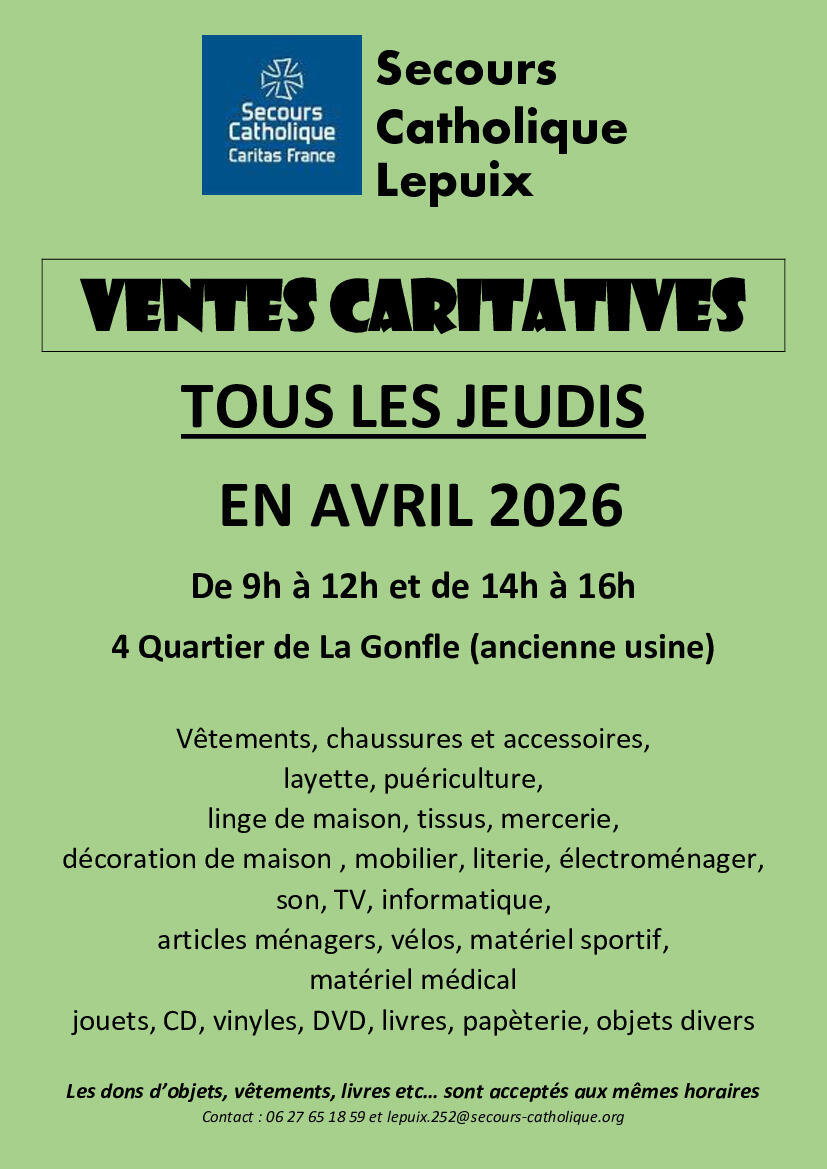 Secours Catholique
Caritas France

Secours Catholique Lepuix

VENTES CARITATIVES

TOUS LES JEUDIS

EN AVRIL 2026

De 9h à 12h et de 14h à 16h

4 Quartier de La Gonfle (ancienne usine)

Vêtements, chaussures et accessoires,
layette, puériculture,
linge de maison, tissus, mercerie,
décoration de maison , mobilier, literie, électroménager,
son, TV, informatique,
articles ménagers, vélos, matériel sportif,
matériel médical
jouets, CD, vinyles, DVD, livres, papèterie, objets divers

Les dons d'objets, vêtements, livres etc… sont acceptés aux mêmes horaires
Contact : 06 27 65 18 59 et lepuix.252@secours-catholique.org